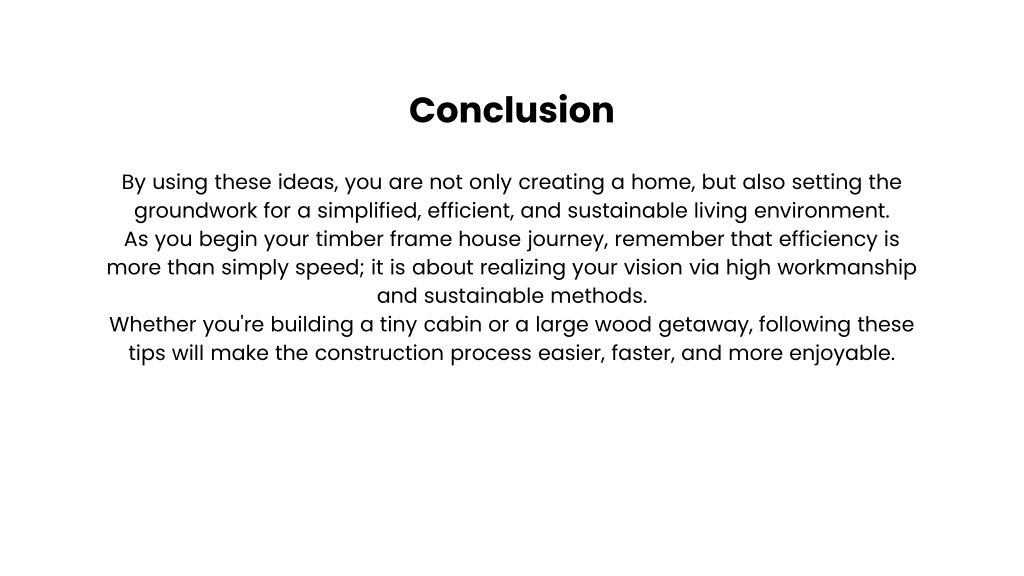 Conclusion

By using these ideas, you are not only creating a home, but also setting the groundwork for a simplified, efficient, and sustainable living environment.
As you begin your timber frame house journey, remember that efficiency is more than simply speed; it is about realizing your vision via high workmanship and sustainable methods.
Whether you're building a tiny cabin or a large wood getaway, following these tips will make the construction process easier, faster, and more enjoyable.